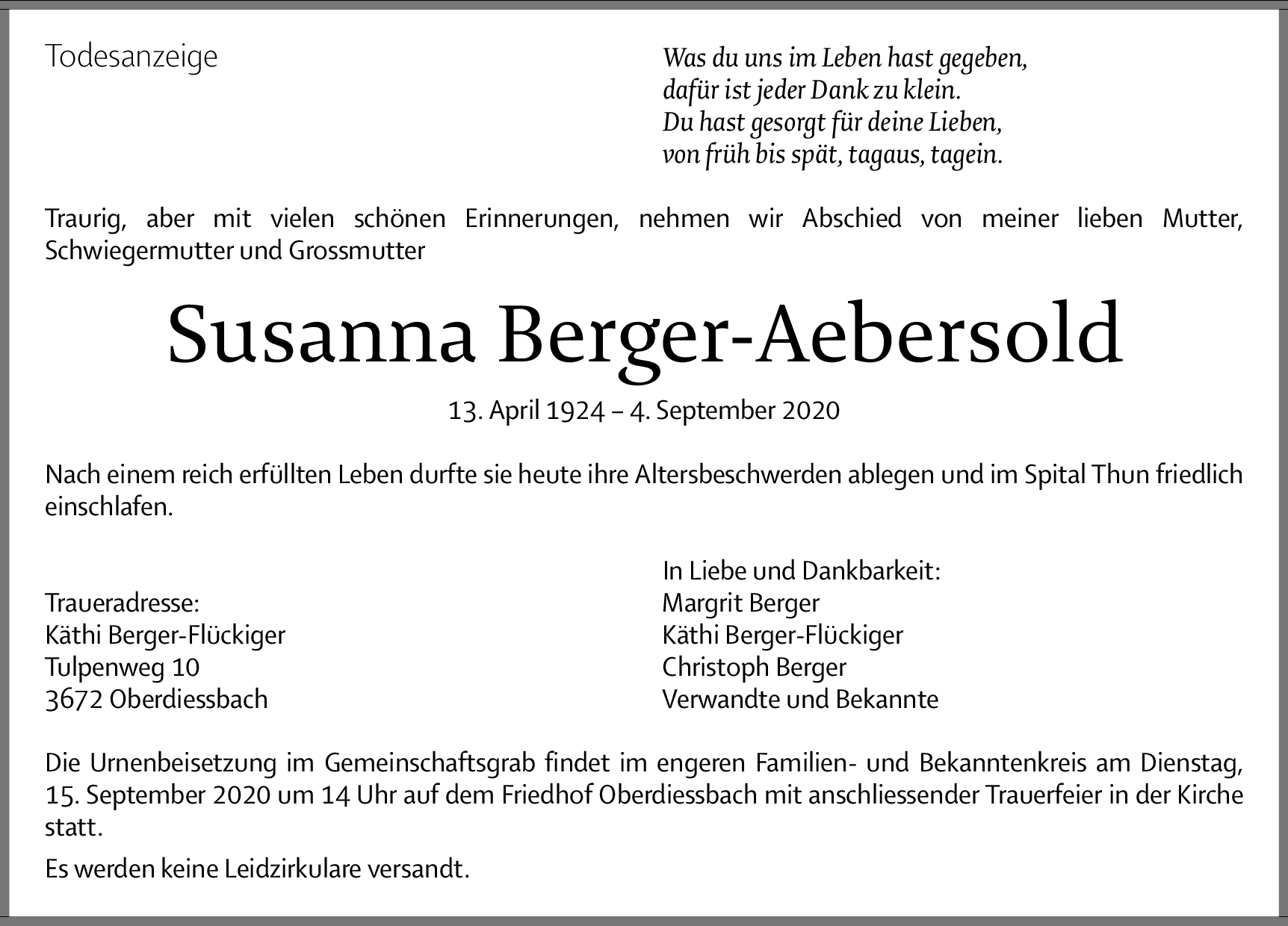 Todesanzeige

Was du uns im Leben hast gegeben,
dafür ist jeder Dank zu klein.
Du hast gesorgt für deine Lieben,
von früh bis spät, tagaus, tagein.

Traurig, aber mit vielen schönen Erinnerungen, nehmen wir Abschied von meiner lieben Mutter, Schwiegermutter und Grossmutter

Susanna Berger-Aebersold

13. April 1924 – 4. September 2020

Nach einem reich erfüllten Leben durfte sie heute ihre Altersbeschwerden ablegen und im Spital Thun friedlich einschlafen.

Traueradresse:
Käthi Berger-Flückiger
Tulpenweg 10
3672 Oberdiessbach

In Liebe und Dankbarkeit:
Margrit Berger
Käthi Berger-Flückiger
Christoph Berger
Verwandte und Bekannte

Die Urnenbeisetzung im Gemeinschaftsgrab findet im engeren Familien- und Bekanntenkreis am Dienstag, 15. September 2020 um 14 Uhr auf dem Friedhof Oberdiessbach mit anschliessender Trauerfeier in der Kirche statt.

Es werden keine Leidzirkulare versandt.